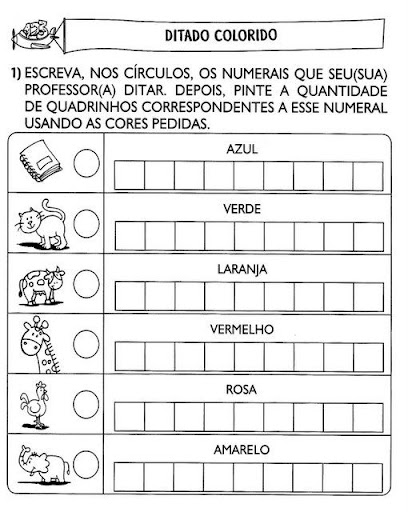 123

DITADO COLORIDO

1) ESCREVA, NOS CÍRCULOS, OS NUMERAIS QUE SEU(SUA) PROFESSOR(A) DITAR. DEPOIS, PINTE A QUANTIDADE DE QUADRINHOS CORRESPONDENTES A ESSE NUMERAL USANDO AS CORES PEDIDAS.

AZUL

VERDE

LARANJA

VERMELHO

ROSA

AMARELO